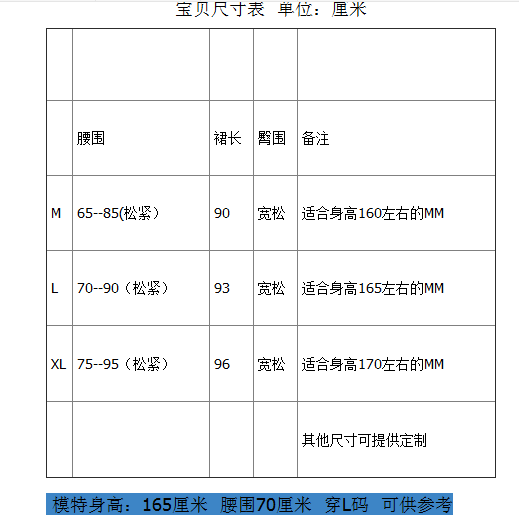 宝贝尺寸表 单位：厘米

| | | | | |
|---|---|---|---|---|
| | 腰围 | 裙长 | 臀围 | 备注 |
| M | 65--85(松紧) | 90 | 宽松 | 适合身高160左右的MM |
| L | 70--90（松紧） | 93 | 宽松 | 适合身高165左右的MM |
| XL | 75--95（松紧） | 96 | 宽松 | 适合身高170左右的MM |
| | | | | 其他尺寸可提供定制 |

模特身高：165厘米 腰围70厘米 穿L码 可供参考